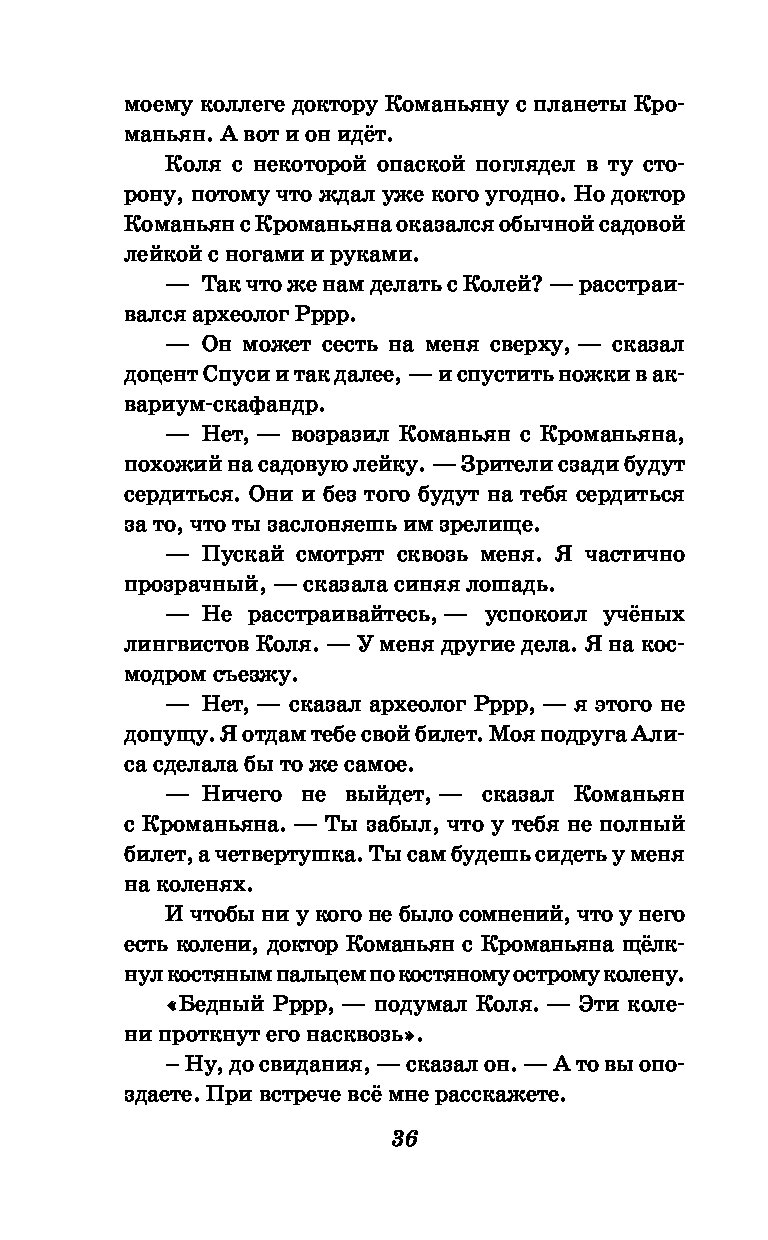 моему коллеге доктору Команьяну с планеты Кроманьян. А вот и он идёт.

Коля с некоторой опаской поглядел в ту сторону, потому что ждал уже кого угодно. Но доктор Команьян с Кроманьяна оказался обычной садовой лейкой с ногами и руками.

— Так что же нам делать с Колей? — расстраивался археолог Рррр.

— Он может сесть на меня сверху, — сказал доцент Спуси и так далее, — и спустить ножки в аквариум-скафандр.

— Нет, — возразил Команьян с Кроманьяна, похожий на садовую лейку. — Зрители сзади будут сердиться. Они и без того будут на тебя сердиться за то, что ты заслоняешь им зрелище.

— Пускай смотрят сквозь меня. Я частично прозрачный, — сказала синяя лошадь.

— Не расстраивайтесь, — успокоил учёных лингвистов Коля. — У меня другие дела. Я на космодром съезжу.

— Нет, — сказал археолог Рррр, — я этого не допущу. Я отдам тебе свой билет. Моя подруга Алиса сделала бы то же самое.

— Ничего не выйдет, — сказал Команьян с Кроманьяна. — Ты забыл, что у тебя не полный билет, а четвертушка. Ты сам будешь сидеть у меня на коленях.

И чтобы ни у кого не было сомнений, что у него есть колени, доктор Команьян с Кроманьяна щёлкнул костяным пальцем по костяному острому колену.

«Бедный Рррр, — подумал Коля. — Эти колени проткнут его насквозь».

– Ну, до свидания, — сказал он. — А то вы опоздаете. При встрече всё мне расскажете.

36